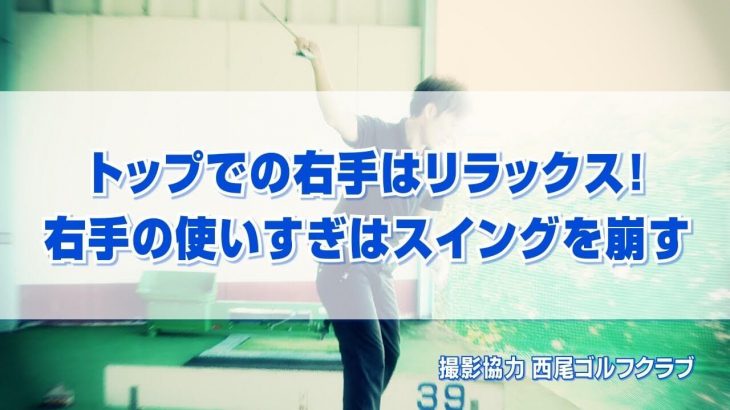 トップでの右手はリラックス！
右手の使いすぎはスイングを崩す

撮影協力 西尾ゴルフクラブ

39